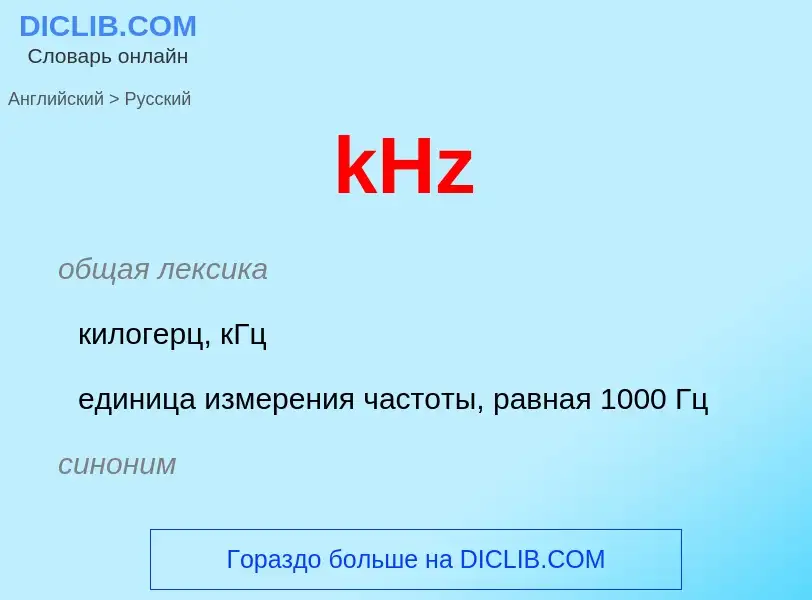 DICLIB.COM
Словарь онлайн

Английский > Русский

kHz

общая лексика

килогерц, кГц

единица измерения частоты, равная 1000 Гц

синоним

Гораздо больше на DICLIB.COM